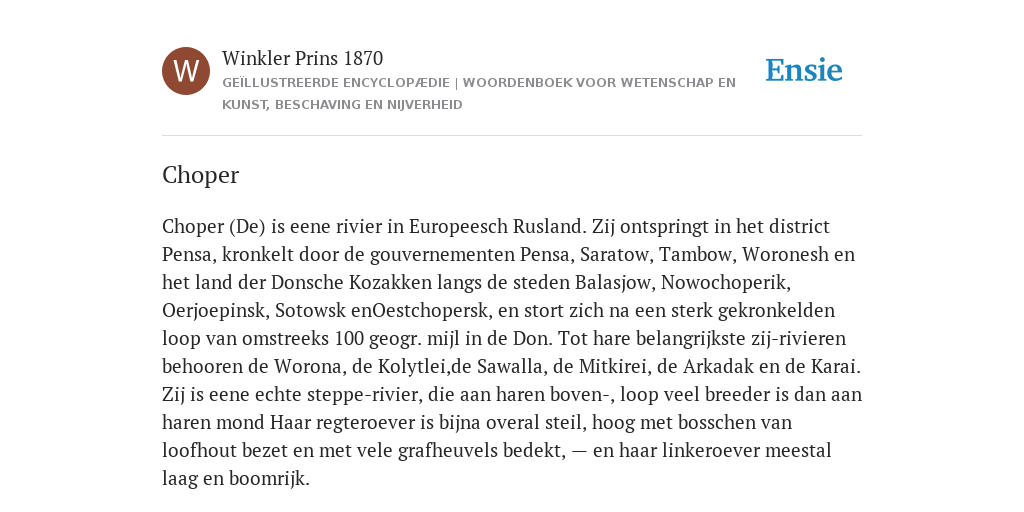 W

Winkler Prins 1870

GEÏLLUSTREERDE ENCYCLOPÆDIE | WOORDENBOEK VOOR WETENSCHAP EN KUNST, BESCHAVING EN NIJVERHEID

Ensie

Choper

Choper (De) is eene rivier in Europeesch Rusland. Zij ontspringt in het district Pensa, kronkelt door de gouvernementen Pensa, Saratow, Tambow, Woronesh en het land der Donsche Kozakken langs de steden Balasjow, Nowochoperik, Oerjoepinsk, Sotowsk enOestchopersk, en stort zich na een sterk gekronkelden loop van omstreeks 100 geogr. mijl in de Don. Tot hare belangrijkste zij-rivieren behooren de Worona, de Kolytlei,de Sawalla, de Mitkirei, de Arkadak en de Karai. Zij is eene echte steppe-rivier, die aan haren boven-, loop veel breeder is dan aan haren mond Haar regteroever is bijna overal steil, hoog met bosschen van loofhout bezet en met vele grafheuvels bedekt, — en haar linkeroever meestal laag en boomrijk.